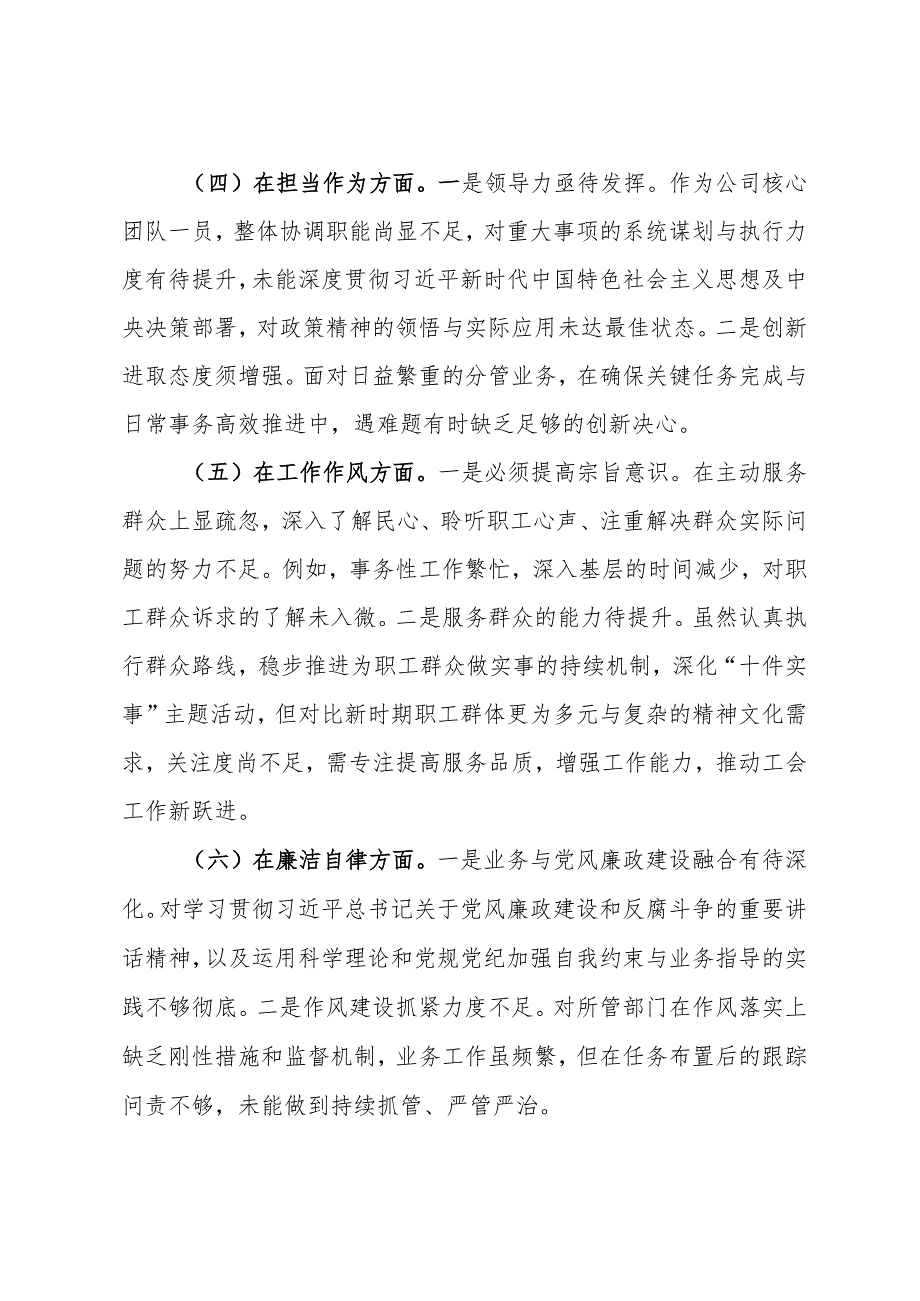 （四）在担当作为方面。一是领导力亟待发挥。作为公司核心团队一员，整体协调职能尚显不足，对重大事项的系统谋划与执行力度有待提升，未能深度贯彻习近平新时代中国特色社会主义思想及中央决策部署，对政策精神的领悟与实际应用未达最佳状态。二是创新进取态度须增强。面对日益繁重的分管业务，在确保关键任务完成与日常事务高效推进中，遇难题有时缺乏足够的创新决心。

（五）在工作作风方面。一是必须提高宗旨意识。在主动服务群众上显疏忽，深入了解民心、聆听职工心声、注重解决群众实际问题的努力不足。例如，事务性工作繁忙，深入基层的时间减少，对职工群众诉求的了解未入微。二是服务群众的能力待提升。虽然认真执行群众路线，稳步推进为职工群众做实事的持续机制，深化“十件实事”主题活动，但对比新时期职工群体更为多元与复杂的精神文化需求，关注度尚不足，需专注提高服务品质，增强工作能力，推动工会工作新跃进。

（六）在廉洁自律方面。一是业务与党风廉政建设融合有待深化。对学习贯彻习近平总书记关于党风廉政建设和反腐斗争的重要讲话精神，以及运用科学理论和党规党纪加强自我约束与业务指导的实践不够彻底。二是作风建设抓紧力度不足。对所管部门在作风落实上缺乏刚性措施和监督机制，业务工作虽频繁，但在任务布置后的跟踪问责不够，未能做到持续抓管、严管严治。